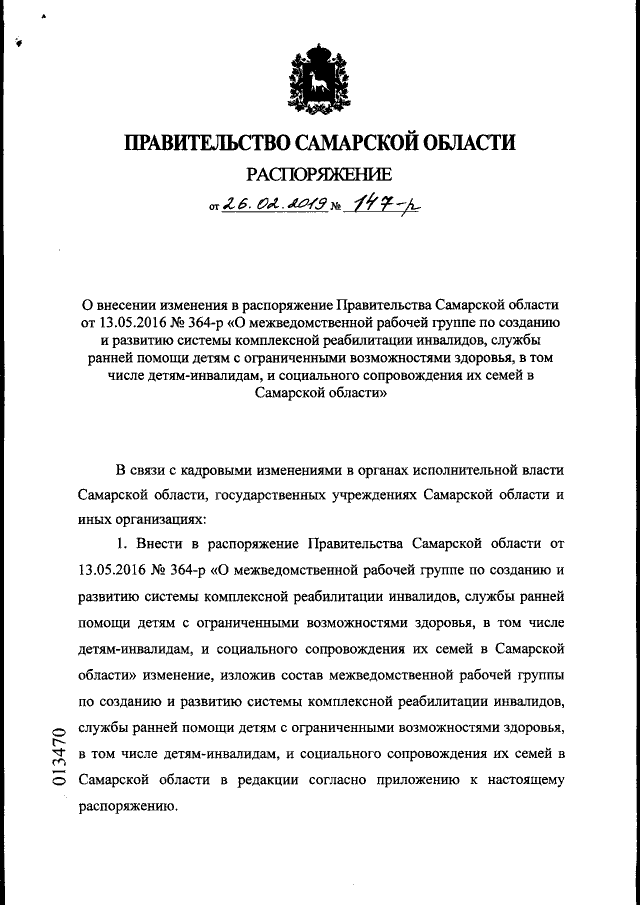 ПРАВИТЕЛЬСТВО САМАРСКОЙ ОБЛАСТИ
РАСПОРЯЖЕНИЕ
от 26.02.2019 № 147-р

О внесении изменения в распоряжение Правительства Самарской области от 13.05.2016 № 364-р «О межведомственной рабочей группе по созданию и развитию системы комплексной реабилитации инвалидов, службы ранней помощи детям с ограниченными возможностями здоровья, в том числе детям-инвалидам, и социального сопровождения их семей в Самарской области»

В связи с кадровыми изменениями в органах исполнительной власти Самарской области, государственных учреждениях Самарской области и иных организациях:

1. Внести в распоряжение Правительства Самарской области от 13.05.2016 № 364-р «О межведомственной рабочей группе по созданию и развитию системы комплексной реабилитации инвалидов, службы ранней помощи детям с ограниченными возможностями здоровья, в том числе детям-инвалидам, и социального сопровождения их семей в Самарской области» изменение, изложив состав межведомственной рабочей группы по созданию и развитию системы комплексной реабилитации инвалидов, службы ранней помощи детям с ограниченными возможностями здоровья, в том числе детям-инвалидам, и социального сопровождения их семей в Самарской области в редакции согласно приложению к настоящему распоряжению.

013470